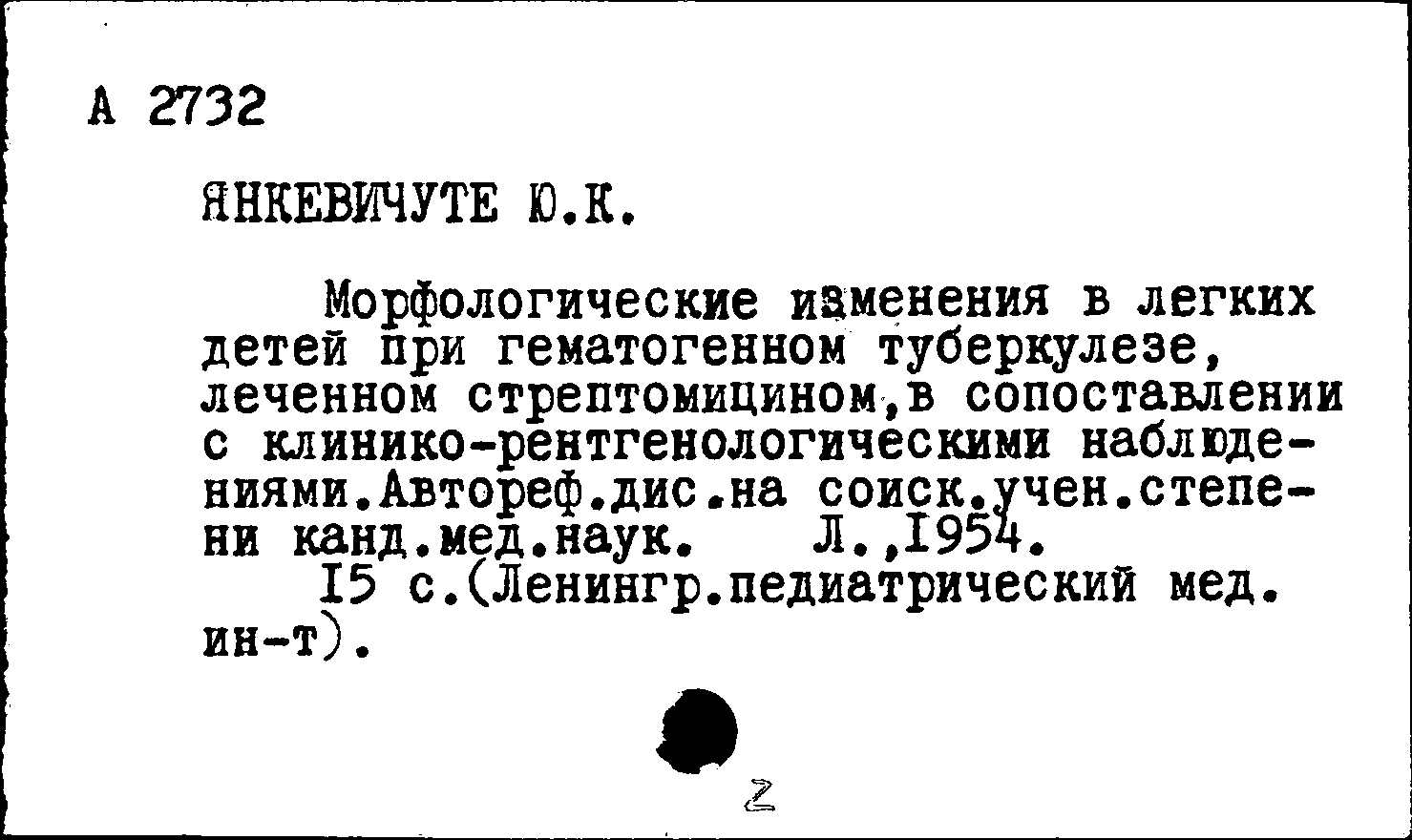 А 2732

ЯНКЕВИЧУТЕ Ю.К.

Морфологические изменения в легких детей при гематогенном туберкулезе, леченном стрептомицином,в сопоставлении с клинико-рентгенологическими наблюдениями.Автореф.дис.на соиск.учен.степени канд.мед.наук. Л.,1954.
15 с.(Ленингр.педиатрический мед. ин-т).

2